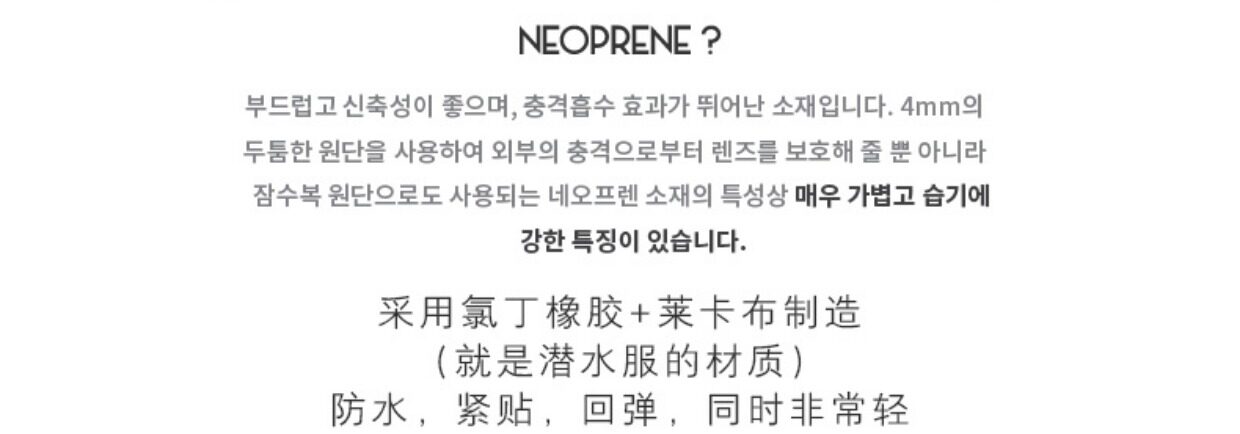 NEOPRENE ?

부드럽고 신축성이 좋으며, 충격흡수 효과가 뛰어난 소재입니다. 4mm의 두툼한 원단을 사용하여 외부의 충격으로부터 렌즈를 보호해 줄 뿐 아니라 잠수복 원단으로도 사용되는 네오프렌 소재의 특성상 매우 가볍고 습기에 강한 특징이 있습니다.

采用氯丁橡胶+莱卡布制造
(就是潜水服的材质)
防水，紧贴，回弹，同时非常轻